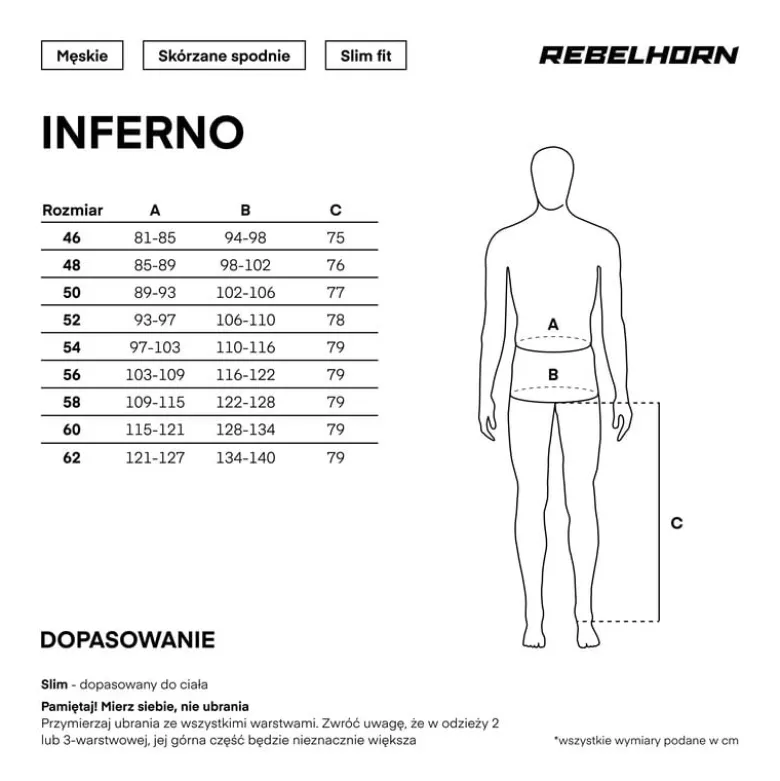 Męskie
Skórzane spodnie
Slim fit

REBELHORN

INFERNO

| Rozmiar | A | B | C |
|---|---|---|---|
| 46 | 81-85 | 94-98 | 75 |
| 48 | 85-89 | 98-102 | 76 |
| 50 | 89-93 | 102-106 | 77 |
| 52 | 93-97 | 106-110 | 78 |
| 54 | 97-103 | 110-116 | 79 |
| 56 | 103-109 | 116-122 | 79 |
| 58 | 109-115 | 122-128 | 79 |
| 60 | 115-121 | 128-134 | 79 |
| 62 | 121-127 | 134-140 | 79 |

A
B
C

DOPASOWANIE

Slim - dopasowany do ciała

Pamiętaj! Mierz siebie, nie ubrania
Przymierzaj ubrania ze wszystkimi warstwami. Zwróć uwagę, że w odzieży 2 lub 3-warstwowej, jej górna część będzie nieznacznie większa

*wszystkie wymiary podane w cm